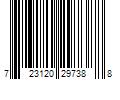 7 23120 29738 8